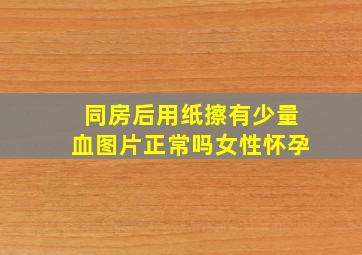 同房后用纸擦有少量血图片正常吗女性怀孕